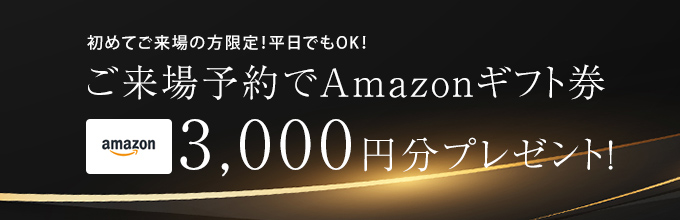 初めてご来場の方限定！平日でもOK！

ご来場予約でAmazonギフト券

amazon

3,000円分プレゼント！